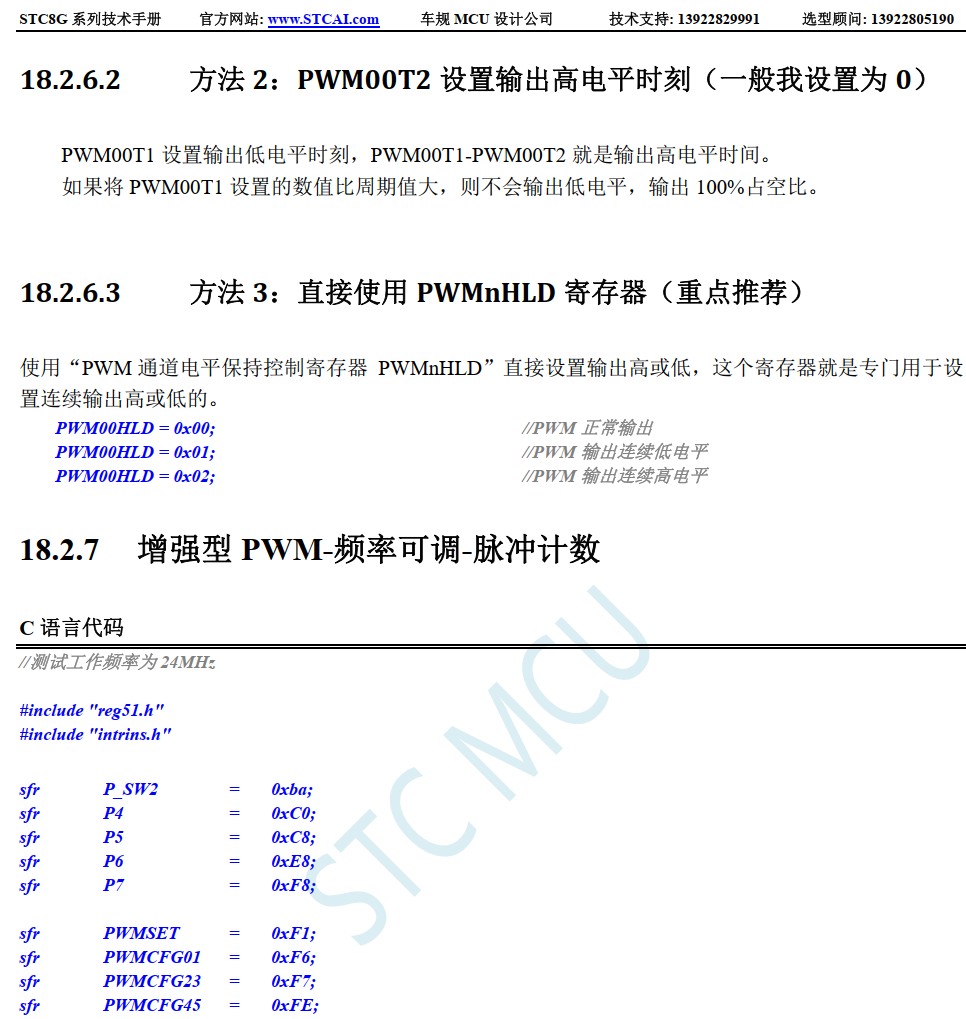 STC8G 系列技术手册　官方网站: www.STCAI.com　车规 MCU 设计公司　技术支持: 13922829991　选型顾问: 13922805190

18.2.6.2　方法 2：PWM00T2 设置输出高电平时刻（一般我设置为 0）

PWM00T1 设置输出低电平时刻，PWM00T1-PWM00T2 就是输出高电平时间。
如果将 PWM00T1 设置的数值比周期值大，则不会输出低电平，输出 100%占空比。

18.2.6.3　方法 3：直接使用 PWMnHLD 寄存器（重点推荐）

使用“PWM 通道电平保持控制寄存器 PWMnHLD”直接设置输出高或低，这个寄存器就是专门用于设置连续输出高或低的。

PWM00HLD = 0x00;　//PWM 正常输出
PWM00HLD = 0x01;　//PWM 输出连续低电平
PWM00HLD = 0x02;　//PWM 输出连续高电平

18.2.7　增强型 PWM-频率可调-脉冲计数

C 语言代码

//测试工作频率为 24MHz

#include "reg51.h"
#include "intrins.h"

sfr　P_SW2　=　0xba;
sfr　P4　=　0xC0;
sfr　P5　=　0xC8;
sfr　P6　=　0xE8;
sfr　P7　=　0xF8;

sfr　PWMSET　=　0xF1;
sfr　PWMCFG01　=　0xF6;
sfr　PWMCFG23　=　0xF7;
sfr　PWMCFG45　=　0xFE;

STC MCU